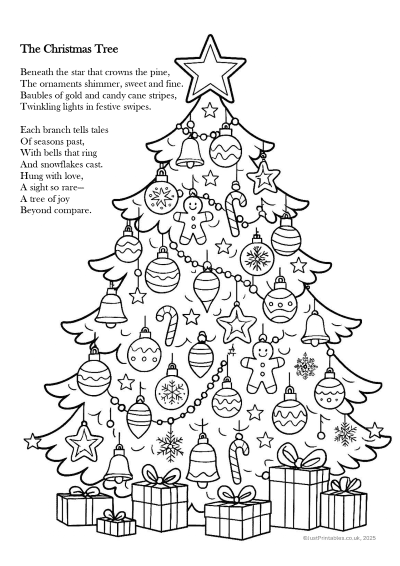 The Christmas Tree

Beneath the star that crowns the pine,
The ornaments shimmer, sweet and fine.
Baubles of gold and candy cane stripes,
Twinkling lights in festive swipes.

Each branch tells tales
Of seasons past,
With bells that ring
And snowflakes cast.
Hung with love,
A sight so rare—
A tree of joy
Beyond compare.

©JustPrintables.co.uk, 2025